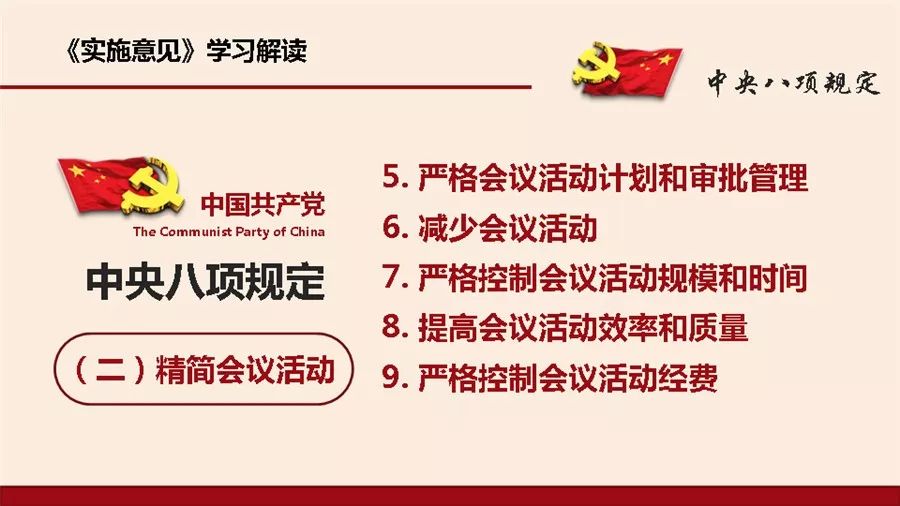 《实施意见》学习解读

中央八项规定

中国共产党
The Communist Party of China

中央八项规定

（二）精简会议活动

5. 严格会议活动计划和审批管理
6. 减少会议活动
7. 严格控制会议活动规模和时间
8. 提高会议活动效率和质量
9. 严格控制会议活动经费